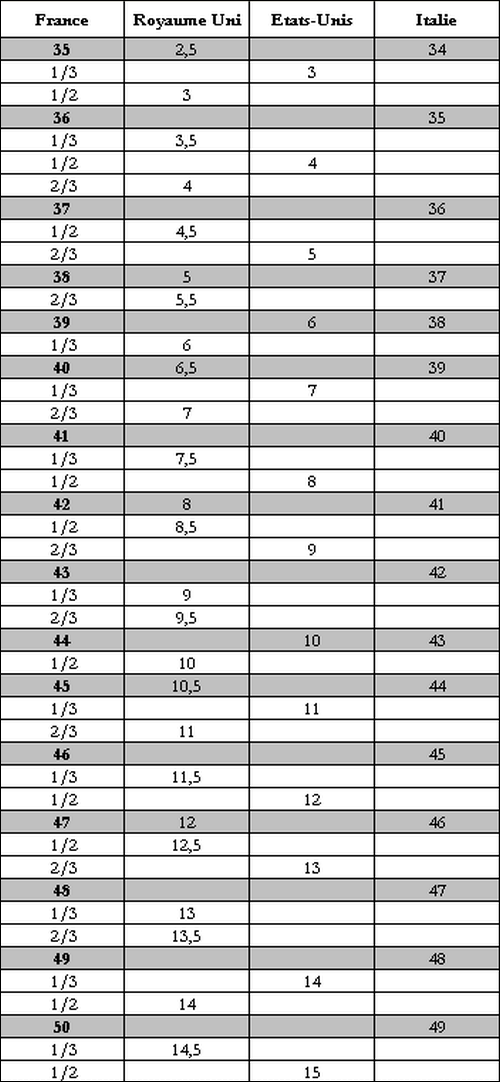 | France | Royaume Uni | Etats-Unis | Italie |
|---|---|---|---|
| 35 | 2,5 | | 34 |
| 1/3 | | 3 | |
| 1/2 | 3 | | |
| 36 | | | 35 |
| 1/3 | 3,5 | | |
| 1/2 | | 4 | |
| 2/3 | 4 | | |
| 37 | | | 36 |
| 1/2 | 4,5 | | |
| 2/3 | | 5 | |
| 38 | 5 | | 37 |
| 2/3 | 5,5 | | |
| 39 | | 6 | 38 |
| 1/3 | 6 | | |
| 40 | 6,5 | | 39 |
| 1/3 | | 7 | |
| 2/3 | 7 | | |
| 41 | | | 40 |
| 1/3 | 7,5 | | |
| 1/2 | | 8 | |
| 42 | 8 | | 41 |
| 1/2 | 8,5 | | |
| 2/3 | | 9 | |
| 43 | | | 42 |
| 1/3 | 9 | | |
| 2/3 | 9,5 | | |
| 44 | | 10 | 43 |
| 1/2 | 10 | | |
| 45 | 10,5 | | 44 |
| 1/3 | | 11 | |
| 2/3 | 11 | | |
| 46 | | | 45 |
| 1/3 | 11,5 | | |
| 1/2 | | 12 | |
| 47 | 12 | | 46 |
| 1/2 | 12,5 | | |
| 2/3 | | 13 | |
| 48 | | | 47 |
| 1/3 | 13 | | |
| 2/3 | 13,5 | | |
| 49 | | | 48 |
| 1/3 | | 14 | |
| 1/2 | 14 | | |
| 50 | | | 49 |
| 1/3 | 14,5 | | |
| 1/2 | | 15 | |